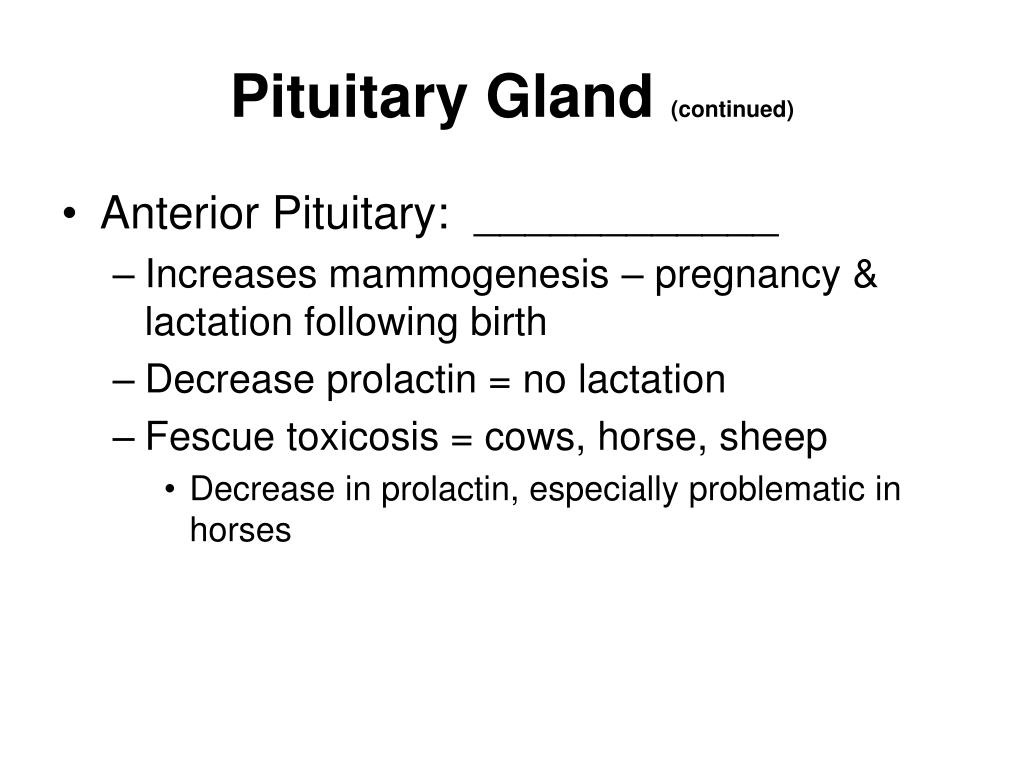 Pituitary Gland (continued)

• Anterior Pituitary: ____________
– Increases mammogenesis – pregnancy & lactation following birth
– Decrease prolactin = no lactation
– Fescue toxicosis = cows, horse, sheep
• Decrease in prolactin, especially problematic in horses